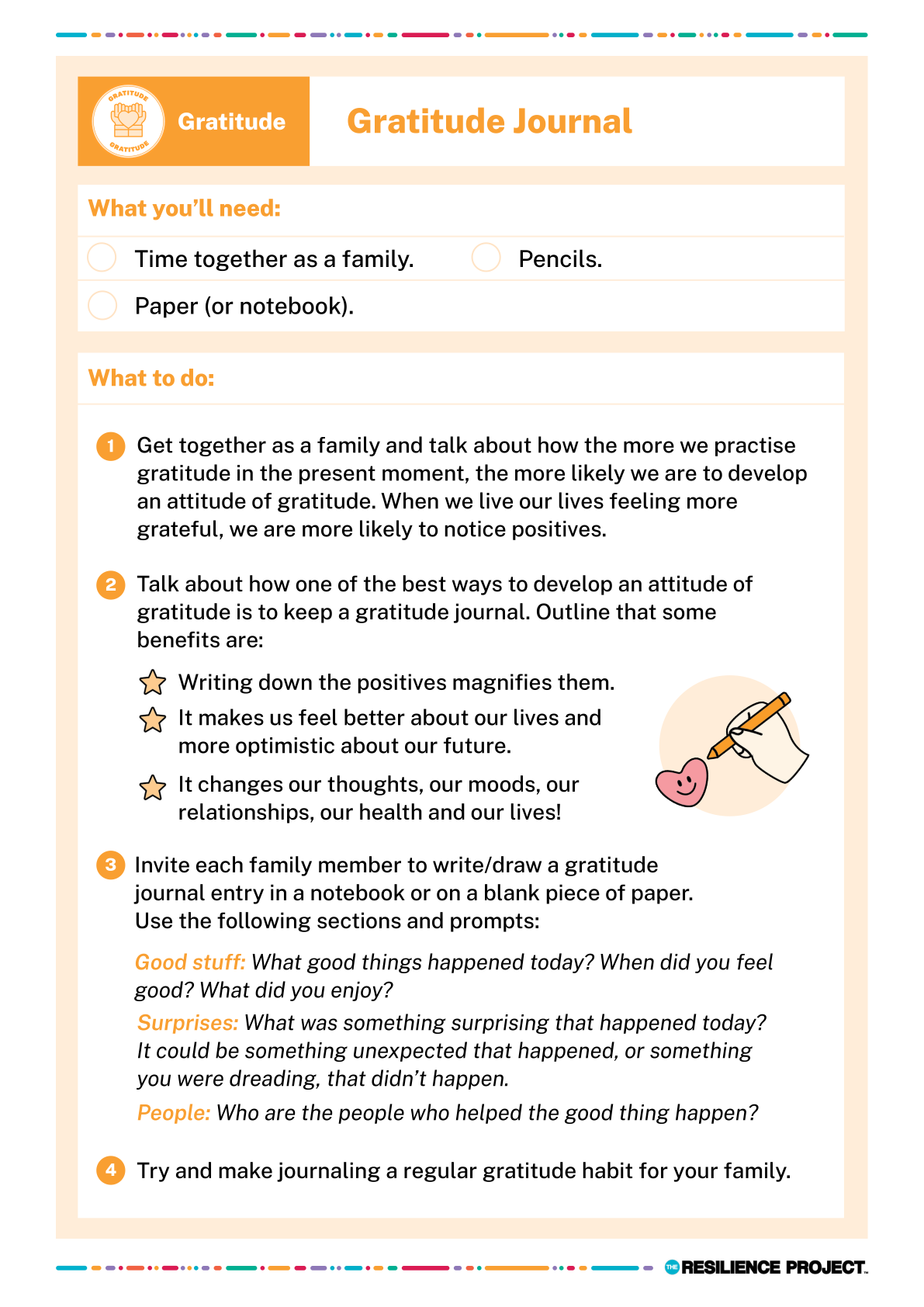 GRATITUDE GRATITUDE

Gratitude

Gratitude Journal

What you'll need:

Time together as a family.

Pencils.

Paper (or notebook).

What to do:

1 Get together as a family and talk about how the more we practise gratitude in the present moment, the more likely we are to develop an attitude of gratitude. When we live our lives feeling more grateful, we are more likely to notice positives.

2 Talk about how one of the best ways to develop an attitude of gratitude is to keep a gratitude journal. Outline that some benefits are:

Writing down the positives magnifies them.

It makes us feel better about our lives and more optimistic about our future.

It changes our thoughts, our moods, our relationships, our health and our lives!

3 Invite each family member to write/draw a gratitude journal entry in a notebook or on a blank piece of paper. Use the following sections and prompts:

Good stuff: What good things happened today? When did you feel good? What did you enjoy?

Surprises: What was something surprising that happened today? It could be something unexpected that happened, or something you were dreading, that didn't happen.

People: Who are the people who helped the good thing happen?

4 Try and make journaling a regular gratitude habit for your family.

THE RESILIENCE PROJECT.